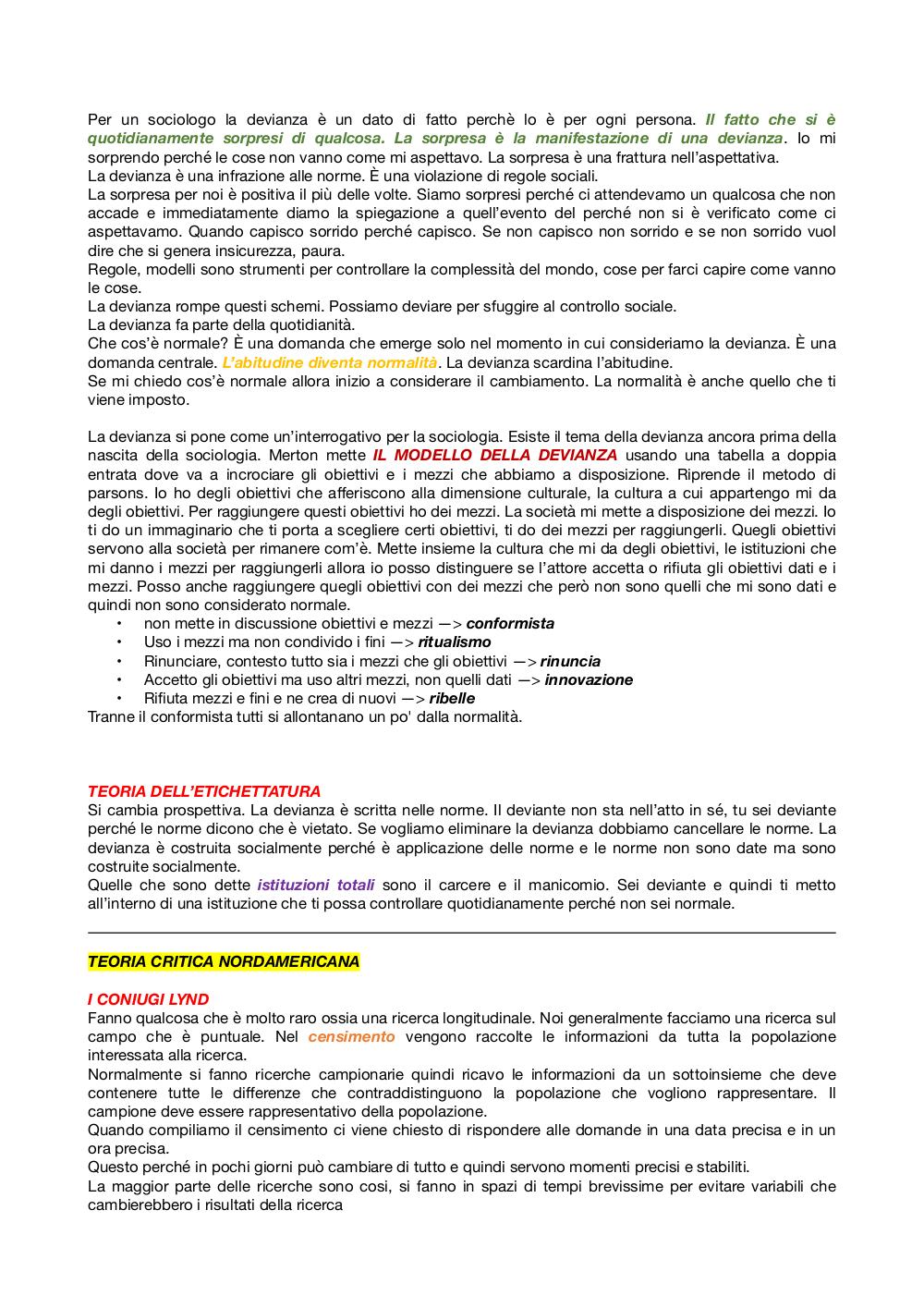 Per un sociologo la devianza è un dato di fatto perchè lo è per ogni persona. Il fatto che si è quotidianamente sorpresi di qualcosa. La sorpresa è la manifestazione di una devianza. Io mi sorprendo perché le cose non vanno come mi aspettavo. La sorpresa è una frattura nell'aspettativa.
La devianza è una infrazione alle norme. È una violazione di regole sociali.
La sorpresa per noi è positiva il più delle volte. Siamo sorpresi perché ci attendevamo un qualcosa che non accade e immediatamente diamo la spiegazione a quell'evento del perché non si è verificato come ci aspettavamo. Quando capisco sorrido perché capisco. Se non capisco non sorrido e se non sorrido vuol dire che si genera insicurezza, paura.
Regole, modelli sono strumenti per controllare la complessità del mondo, cose per farci capire come vanno le cose.
La devianza rompe questi schemi. Possiamo deviare per sfuggire al controllo sociale.
La devianza fa parte della quotidianità.
Che cos'è normale? È una domanda che emerge solo nel momento in cui consideriamo la devianza. È una domanda centrale. L'abitudine diventa normalità. La devianza scardina l'abitudine.
Se mi chiedo cos'è normale allora inizio a considerare il cambiamento. La normalità è anche quello che ti viene imposto.

La devianza si pone come un'interrogativo per la sociologia. Esiste il tema della devianza ancora prima della nascita della sociologia. Merton mette IL MODELLO DELLA DEVIANZA usando una tabella a doppia entrata dove va a incrociare gli obiettivi e i mezzi che abbiamo a disposizione. Riprende il metodo di parsons. Io ho degli obiettivi che afferiscono alla dimensione culturale, la cultura a cui appartengo mi da degli obiettivi. Per raggiungere questi obiettivi ho dei mezzi. La società mi mette a disposizione dei mezzi. Io ti do un immaginario che ti porta a scegliere certi obiettivi, ti do dei mezzi per raggiungerli. Quegli obiettivi servono alla società per rimanere com'è. Mette insieme la cultura che mi da degli obiettivi, le istituzioni che mi danno i mezzi per raggiungerli allora io posso distinguere se l'attore accetta o rifiuta gli obiettivi dati e i mezzi. Posso anche raggiungere quegli obiettivi con dei mezzi che però non sono quelli che mi sono dati e quindi non sono considerato normale.
• non mette in discussione obiettivi e mezzi —> conformista
• Uso i mezzi ma non condivido i fini —> ritualismo
• Rinunciare, contesto tutto sia i mezzi che gli obiettivi —> rinuncia
• Accetto gli obiettivi ma uso altri mezzi, non quelli dati —> innovazione
• Rifiuta mezzi e fini e ne crea di nuovi —> ribelle
Tranne il conformista tutti si allontanano un po' dalla normalità.

TEORIA DELL'ETICHETTATURA
Si cambia prospettiva. La devianza è scritta nelle norme. Il deviante non sta nell'atto in sé, tu sei deviante perché le norme dicono che è vietato. Se vogliamo eliminare la devianza dobbiamo cancellare le norme. La devianza è costruita socialmente perché è applicazione delle norme e le norme non sono date ma sono costruite socialmente.
Quelle che sono dette istituzioni totali sono il carcere e il manicomio. Sei deviante e quindi ti metto all'interno di una istituzione che ti possa controllare quotidianamente perché non sei normale.

TEORIA CRITICA NORDAMERICANA

I CONIUGI LYND
Fanno qualcosa che è molto raro ossia una ricerca longitudinale. Noi generalmente facciamo una ricerca sul campo che è puntuale. Nel censimento vengono raccolte le informazioni da tutta la popolazione interessata alla ricerca.
Normalmente si fanno ricerche campionarie quindi ricavo le informazioni da un sottoinsieme che deve contenere tutte le differenze che contraddistinguono la popolazione che vogliono rappresentare. Il campione deve essere rappresentativo della popolazione.
Quando compiliamo il censimento ci viene chiesto di rispondere alle domande in una data precisa e in un ora precisa.
Questo perché in pochi giorni può cambiare di tutto e quindi servono momenti precisi e stabiliti.
La maggior parte delle ricerche sono cosi, si fanno in spazi di tempi brevissime per evitare variabili che cambierebbero i risultati della ricerca